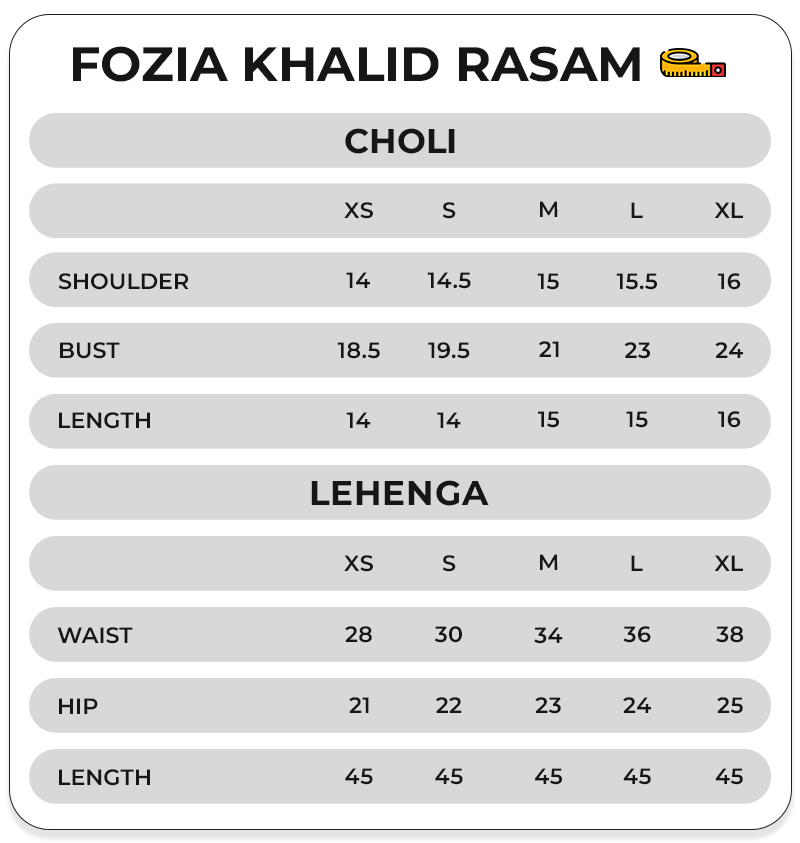 FOZIA KHALID RASAM

CHOLI

| | XS | S | M | L | XL |
|---|---|---|---|---|---|
| SHOULDER | 14 | 14.5 | 15 | 15.5 | 16 |
| BUST | 18.5 | 19.5 | 21 | 23 | 24 |
| LENGTH | 14 | 14 | 15 | 15 | 16 |

LEHENGA

| | XS | S | M | L | XL |
|---|---|---|---|---|---|
| WAIST | 28 | 30 | 34 | 36 | 38 |
| HIP | 21 | 22 | 23 | 24 | 25 |
| LENGTH | 45 | 45 | 45 | 45 | 45 |